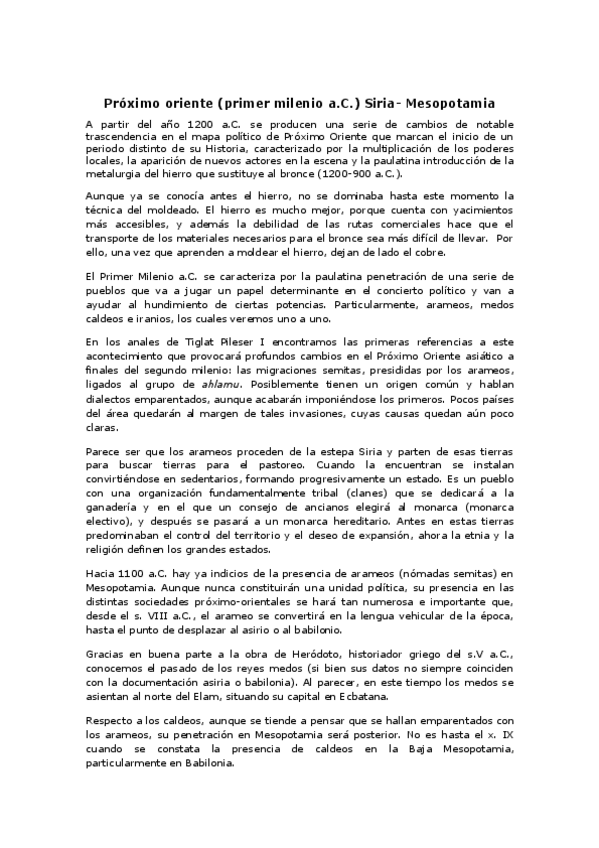 Próximo oriente (primer milenio a.C.) Siria- Mesopotamia

A partir del año 1200 a.C. se producen una serie de cambios de notable trascendencia en el mapa político de Próximo Oriente que marcan el inicio de un periodo distinto de su Historia, caracterizado por la multiplicación de los poderes locales, la aparición de nuevos actores en la escena y la paulatina introducción de la metalurgia del hierro que sustituye al bronce (1200-900 a.C.).

Aunque ya se conocía antes el hierro, no se dominaba hasta este momento la técnica del moldeado. El hierro es mucho mejor, porque cuenta con yacimientos más accesibles, y además la debilidad de las rutas comerciales hace que el transporte de los materiales necesarios para el bronce sea más difícil de llevar. Por ello, una vez que aprenden a moldear el hierro, dejan de lado el cobre.

El Primer Milenio a.C. se caracteriza por la paulatina penetración de una serie de pueblos que va a jugar un papel determinante en el concierto político y van a ayudar al hundimiento de ciertas potencias. Particularmente, arameos, medos caldeos e iranios, los cuales veremos uno a uno.

En los anales de Tiglat Pileser I encontramos las primeras referencias a este acontecimiento que provocará profundos cambios en el Próximo Oriente asiático a finales del segundo milenio: las migraciones semitas, presididas por los arameos, ligados al grupo de ahlamu. Posiblemente tienen un origen común y hablan dialectos emparentados, aunque acabarán imponiéndose los primeros. Pocos países del área quedarán al margen de tales invasiones, cuyas causas quedan aún poco claras.

Parece ser que los arameos proceden de la estepa Siria y parten de esas tierras para buscar tierras para el pastoreo. Cuando la encuentran se instalan convirtiéndose en sedentarios, formando progresivamente un estado. Es un pueblo con una organización fundamentalmente tribal (clanes) que se dedicará a la ganadería y en el que un consejo de ancianos elegirá al monarca (monarca electivo), y después se pasará a un monarca hereditario. Antes en estas tierras predominaban el control del territorio y el deseo de expansión, ahora la etnia y la religión definen los grandes estados.

Hacia 1100 a.C. hay ya indicios de la presencia de arameos (nómadas semitas) en Mesopotamia. Aunque nunca constituirán una unidad política, su presencia en las distintas sociedades próximo-orientales se hará tan numerosa e importante que, desde el s. VIII a.C., el arameo se convertirá en la lengua vehicular de la época, hasta el punto de desplazar al asirio o al babilonio.

Gracias en buena parte a la obra de Heródoto, historiador griego del s.V a.C., conocemos el pasado de los reyes medos (si bien sus datos no siempre coinciden con la documentación asiria o babilonia). Al parecer, en este tiempo los medos se asientan al norte del Elam, situando su capital en Ecbatana.

Respecto a los caldeos, aunque se tiende a pensar que se hallan emparentados con los arameos, su penetración en Mesopotamia será posterior. No es hasta el x. IX cuando se constata la presencia de caldeos en la Baja Mesopotamia, particularmente en Babilonia.